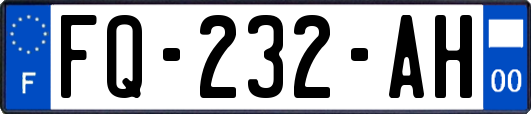 F

FQ-232-AH

00